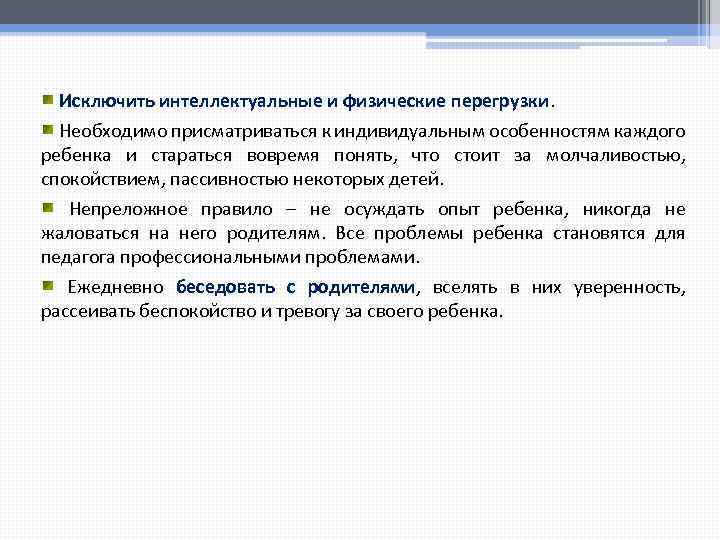 Исключить интеллектуальные и физические перегрузки.

Необходимо присматриваться к индивидуальным особенностям каждого ребенка и стараться вовремя понять, что стоит за молчаливостью, спокойствием, пассивностью некоторых детей.

Непреложное правило – не осуждать опыт ребенка, никогда не жаловаться на него родителям. Все проблемы ребенка становятся для педагога профессиональными проблемами.

Ежедневно беседовать с родителями, вселять в них уверенность, рассеивать беспокойство и тревогу за своего ребенка.